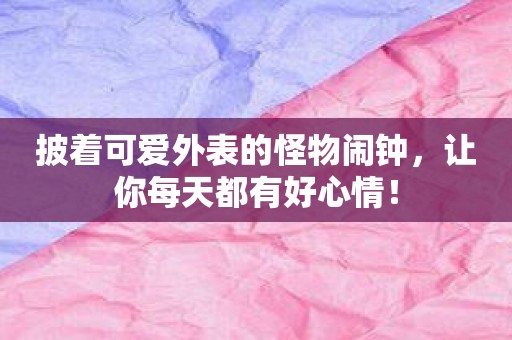 披着可爱外表的怪物闹钟，让你每天都有好心情！